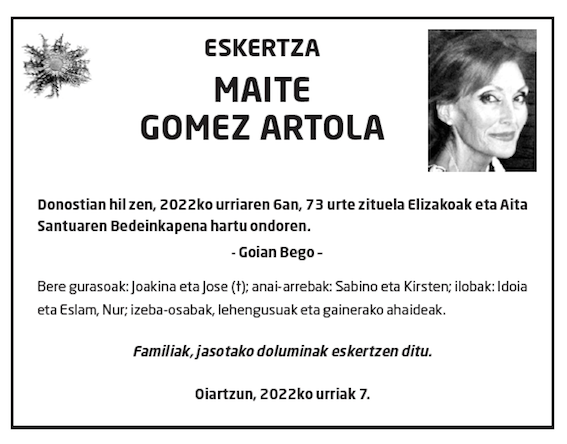 ESKERTZA

MAITE
GOMEZ ARTOLA

Donostian hil zen, 2022ko urriaren 6an, 73 urte zituela Elizakoak eta Aita Santuaren Bedeinkapena hartu ondoren.

- Goian Bego -

Bere gurasoak: Joakina eta Jose (†); anai-arrebak: Sabino eta Kirsten; ilobak: Idoia eta Eslam, Nur; izeba-osabak, lehengusuak eta gainerako ahaideak.

Familiak, jasotako doluminak eskertzen ditu.

Oiartzun, 2022ko urriak 7.